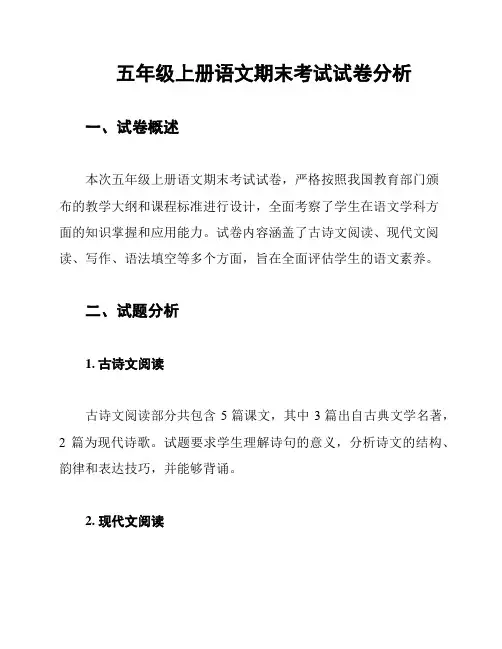 五年级上册语文期末考试试卷分析

一、试卷概述

本次五年级上册语文期末考试试卷，严格按照我国教育部门颁布的教学大纲和课程标准进行设计，全面考察了学生在语文学科方面的知识掌握和应用能力。试卷内容涵盖了古诗文阅读、现代文阅读、写作、语法填空等多个方面，旨在全面评估学生的语文素养。

二、试题分析

1. 古诗文阅读

古诗文阅读部分共包含 5 篇课文，其中 3 篇出自古典文学名著，2 篇为现代诗歌。试题要求学生理解诗句的意义，分析诗文的结构、韵律和表达技巧，并能够背诵。

2. 现代文阅读